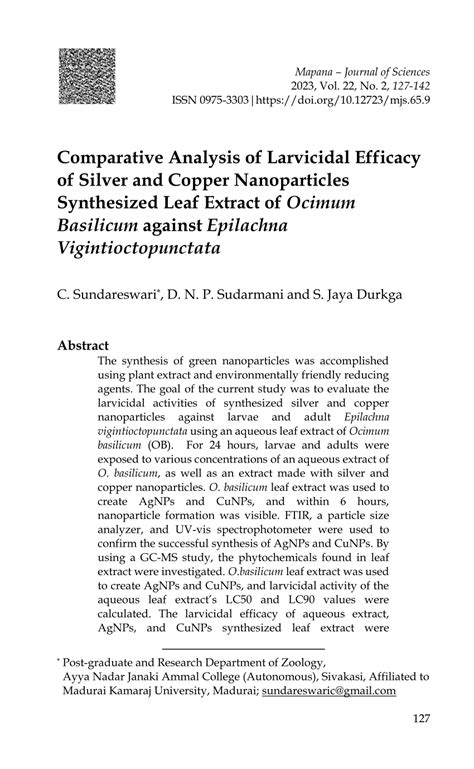 Mapana – Journal of Sciences
2023, Vol. 22, No. 2, 127-142
ISSN 0975-3303 | https://doi.org/10.12723/mjs.65.9

Comparative Analysis of Larvicidal Efficacy of Silver and Copper Nanoparticles Synthesized Leaf Extract of Ocimum Basilicum against Epilachna Vigintioctopunctata

C. Sundareswari*, D. N. P. Sudarmani and S. Jaya Durkga

Abstract

The synthesis of green nanoparticles was accomplished using plant extract and environmentally friendly reducing agents. The goal of the current study was to evaluate the larvicidal activities of synthesized silver and copper nanoparticles against larvae and adult Epilachna vigintioctopunctata using an aqueous leaf extract of Ocimum basilicum (OB). For 24 hours, larvae and adults were exposed to various concentrations of an aqueous extract of O. basilicum, as well as an extract made with silver and copper nanoparticles. O. basilicum leaf extract was used to create AgNPs and CuNPs, and within 6 hours, nanoparticle formation was visible. FTIR, a particle size analyzer, and UV-vis spectrophotometer were used to confirm the successful synthesis of AgNPs and CuNPs. By using a GC-MS study, the phytochemicals found in leaf extract were investigated. O.basilicum leaf extract was used to create AgNPs and CuNPs, and larvicidal activity of the aqueous leaf extract's LC50 and LC90 values were calculated. The larvicidal efficacy of aqueous extract, AgNPs, and CuNPs synthesized leaf extract were

* Post-graduate and Research Department of Zoology, Ayya Nadar Janaki Ammal College (Autonomous), Sivakasi, Affiliated to Madurai Kamaraj University, Madurai; sundareswaric@gmail.com

127